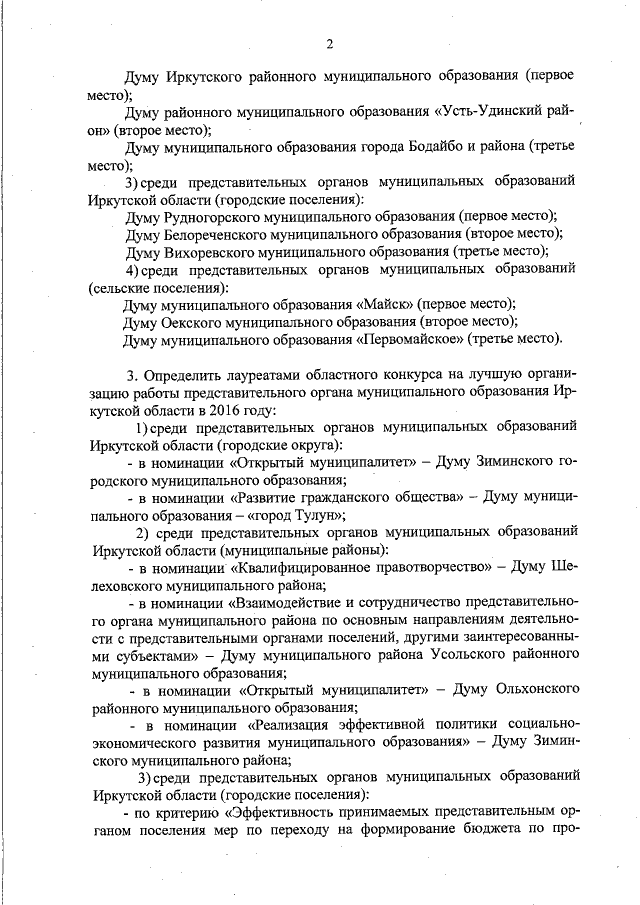 2

Думу Иркутского районного муниципального образования (первое место);

Думу районного муниципального образования «Усть-Удинский район» (второе место);

Думу муниципального образования города Бодайбо и района (третье место);

3) среди представительных органов муниципальных образований Иркутской области (городские поселения):

Думу Рудногорского муниципального образования (первое место);

Думу Белореченского муниципального образования (второе место);

Думу Вихоревского муниципального образования (третье место);

4) среди представительных органов муниципальных образований (сельские поселения):

Думу муниципального образования «Майск» (первое место);

Думу Оекского муниципального образования (второе место);

Думу муниципального образования «Первомайское» (третье место).

3. Определить лауреатами областного конкурса на лучшую организацию работы представительного органа муниципального образования Иркутской области в 2016 году:

1) среди представительных органов муниципальных образований Иркутской области (городские округа):

- в номинации «Открытый муниципалитет» – Думу Зиминского городского муниципального образования;

- в номинации «Развитие гражданского общества» – Думу муниципального образования – «город Тулун»;

2) среди представительных органов муниципальных образований Иркутской области (муниципальные районы):

- в номинации «Квалифицированное правотворчество» – Думу Шелеховского муниципального района;

- в номинации «Взаимодействие и сотрудничество представительного органа муниципального района по основным направлениям деятельности с представительными органами поселений, другими заинтересованными субъектами» – Думу муниципального района Усольского районного муниципального образования;

- в номинации «Открытый муниципалитет» – Думу Ольхонского районного муниципального образования;

- в номинации «Реализация эффективной политики социально-экономического развития муниципального образования» – Думу Зиминского муниципального района;

3) среди представительных органов муниципальных образований Иркутской области (городские поселения):

- по критерию «Эффективность принимаемых представительным органом поселения мер по переходу на формирование бюджета по про-